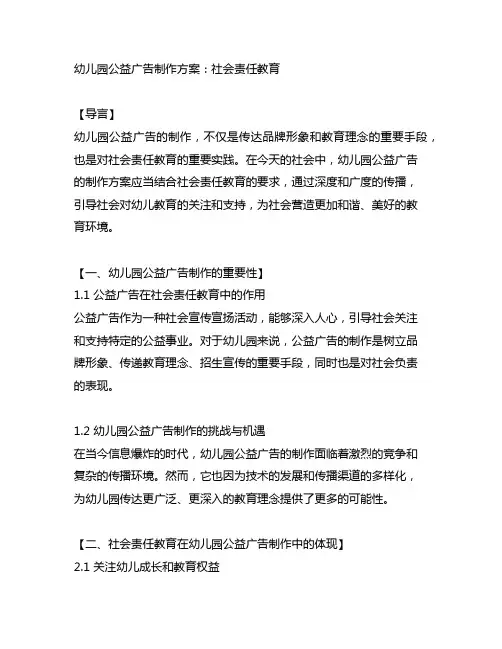 幼儿园公益广告制作方案：社会责任教育

【导言】
幼儿园公益广告的制作，不仅是传达品牌形象和教育理念的重要手段，也是对社会责任教育的重要实践。在今天的社会中，幼儿园公益广告的制作方案应当结合社会责任教育的要求，通过深度和广度的传播，引导社会对幼儿教育的关注和支持，为社会营造更加和谐、美好的教育环境。

【一、幼儿园公益广告制作的重要性】
1.1 公益广告在社会责任教育中的作用
公益广告作为一种社会宣传宣扬活动，能够深入人心，引导社会关注和支持特定的公益事业。对于幼儿园来说，公益广告的制作是树立品牌形象、传递教育理念、招生宣传的重要手段，同时也是对社会负责的表现。

1.2 幼儿园公益广告制作的挑战与机遇
在当今信息爆炸的时代，幼儿园公益广告的制作面临着激烈的竞争和复杂的传播环境。然而，它也因为技术的发展和传播渠道的多样化，为幼儿园传达更广泛、更深入的教育理念提供了更多的可能性。

【二、社会责任教育在幼儿园公益广告制作中的体现】
2.1 关注幼儿成长和教育权益